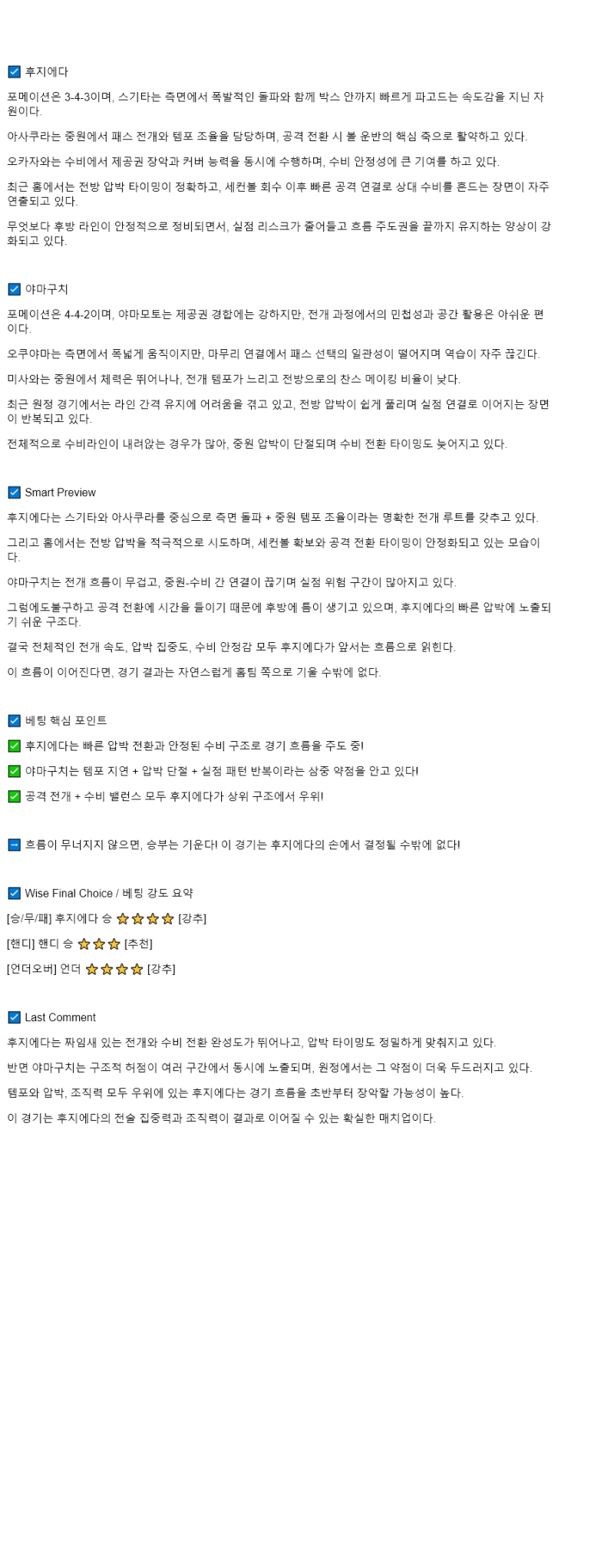 ☑ 후지에다

포메이션은 3-4-3이며, 스기타는 측면에서 폭발적인 돌파와 함께 박스 안까지 빠르게 파고드는 속도감을 지닌 자원이다.

아사쿠라는 중원에서 패스 전개와 템포 조율을 담당하며, 공격 전환 시 볼 운반의 핵심 축으로 활약하고 있다.

오카자와는 수비에서 제공권 장악과 커버 능력을 동시에 수행하며, 수비 안정성에 큰 기여를 하고 있다.

최근 홈에서는 전방 압박 타이밍이 정확하고, 세컨볼 회수 이후 빠른 공격 연결로 상대 수비를 흔드는 장면이 자주 연출되고 있다.

무엇보다 후방 라인이 안정적으로 정비되면서, 실점 리스크가 줄어들고 흐름 주도권을 끝까지 유지하는 양상이 강화되고 있다.

☑ 야마구치

포메이션은 4-4-2이며, 야마모토는 제공권 경합에는 강하지만, 전개 과정에서의 민첩성과 공간 활용은 아쉬운 편이다.

오쿠야마는 측면에서 폭넓게 움직이지만, 마무리 연결에서 패스 선택의 일관성이 떨어지며 역습이 자주 끊긴다.

미사와는 중원에서 체력은 뛰어나나, 전개 템포가 느리고 전방으로의 찬스 메이킹 비율이 낮다.

최근 원정 경기에서는 라인 간격 유지에 어려움을 겪고 있고, 전방 압박이 쉽게 풀리며 실점 연결로 이어지는 장면이 반복되고 있다.

전체적으로 수비라인이 내려앉는 경우가 많아, 중원 압박이 단절되며 수비 전환 타이밍도 늦어지고 있다.

☑ Smart Preview

후지에다는 스기타와 아사쿠라를 중심으로 측면 돌파 + 중원 템포 조율이라는 명확한 전개 루트를 갖추고 있다.

그리고 홈에서는 전방 압박을 적극적으로 시도하며, 세컨볼 확보와 공격 전환 타이밍이 안정화되고 있는 모습이다.

야마구치는 전개 흐름이 무겁고, 중원-수비 간 연결이 끊기며 실점 위험 구간이 많아지고 있다.

그럼에도불구하고 공격 전환에 시간을 들이기 때문에 후방에 틈이 생기고 있으며, 후지에다의 빠른 압박에 노출되기 쉬운 구조다.

결국 전체적인 전개 속도, 압박 집중도, 수비 안정감 모두 후지에다가 앞서는 흐름으로 읽힌다.

이 흐름이 이어진다면, 경기 결과는 자연스럽게 홈팀 쪽으로 기울 수밖에 없다.

☑ 베팅 핵심 포인트

✅ 후지에다는 빠른 압박 전환과 안정된 수비 구조로 경기 흐름을 주도 중!

✅ 야마구치는 템포 지연 + 압박 단절 + 실점 패턴 반복이라는 삼중 약점을 안고 있다!

✅ 공격 전개 + 수비 밸런스 모두 후지에다가 상위 구조에서 우위!

➡ 흐름이 무너지지 않으면, 승부는 기운다! 이 경기는 후지에다의 손에서 결정될 수밖에 없다!

☑ Wise Final Choice / 베팅 강도 요약

[승/무/패] 후지에다 승 ⭐⭐⭐⭐ [강추]

[핸디] 핸디 승 ⭐⭐⭐ [추천]

[언더오버] 언더 ⭐⭐⭐⭐ [강추]

☑ Last Comment

후지에다는 짜임새 있는 전개와 수비 전환 완성도가 뛰어나고, 압박 타이밍도 정밀하게 맞춰지고 있다.

반면 야마구치는 구조적 허점이 여러 구간에서 동시에 노출되며, 원정에서는 그 약점이 더욱 두드러지고 있다.

템포와 압박, 조직력 모두 우위에 있는 후지에다는 경기 흐름을 초반부터 장악할 가능성이 높다.

이 경기는 후지에다의 전술 집중력과 조직력이 결과로 이어질 수 있는 확실한 매치업이다.